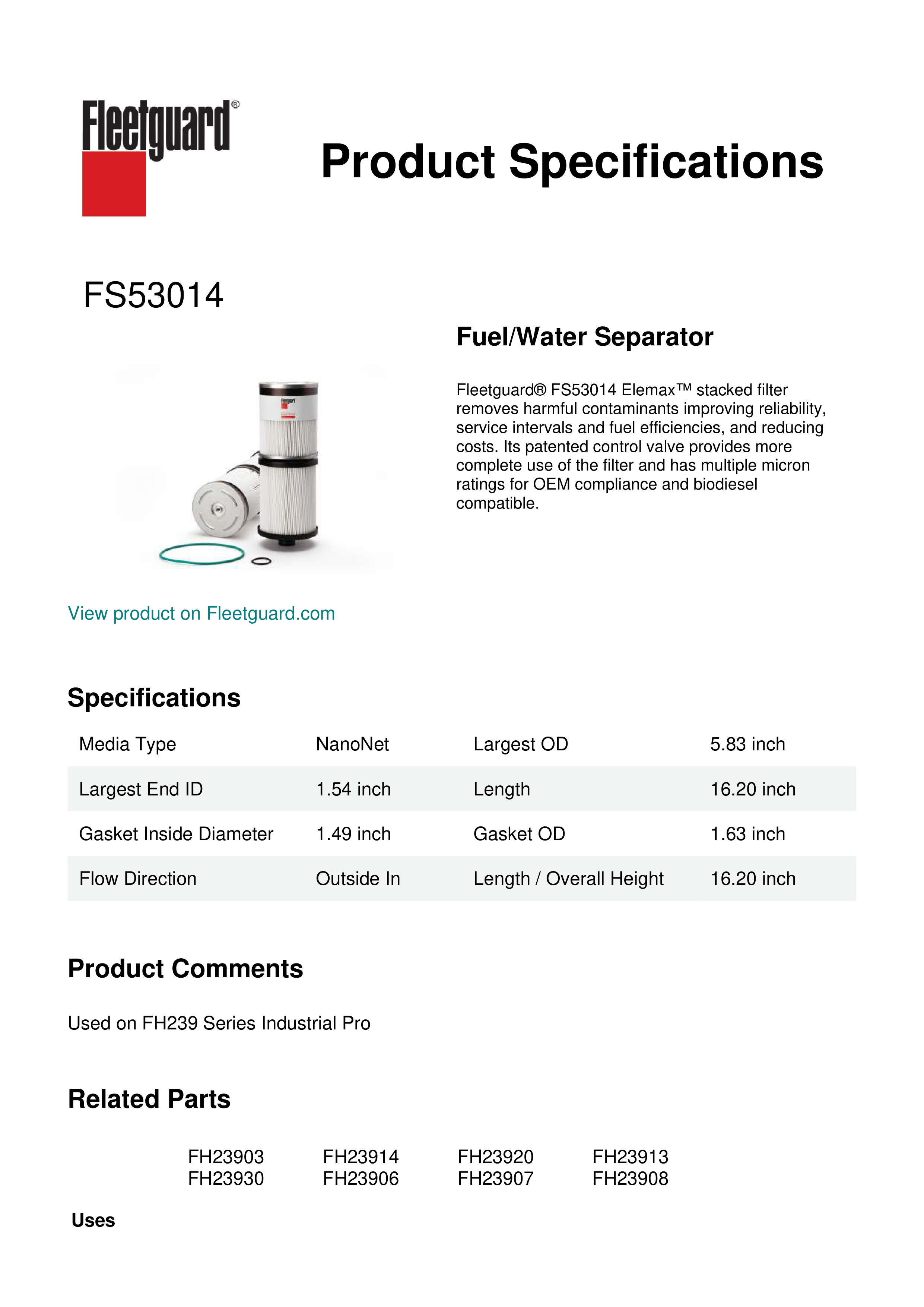 Fleetguard®

Product Specifications

FS53014

Fuel/Water Separator

Fleetguard® FS53014 Elemax™ stacked filter removes harmful contaminants improving reliability, service intervals and fuel efficiencies, and reducing costs. Its patented control valve provides more complete use of the filter and has multiple micron ratings for OEM compliance and biodiesel compatible.

View product on Fleetguard.com

Specifications

| Media Type | NanoNet | Largest OD | 5.83 inch |
|---|---|---|---|
| Largest End ID | 1.54 inch | Length | 16.20 inch |
| Gasket Inside Diameter | 1.49 inch | Gasket OD | 1.63 inch |
| Flow Direction | Outside In | Length / Overall Height | 16.20 inch |

Product Comments

Used on FH239 Series Industrial Pro

Related Parts

| FH23903 | FH23914 | FH23920 | FH23913 |
|---|---|---|---|
| FH23930 | FH23906 | FH23907 | FH23908 |

Uses